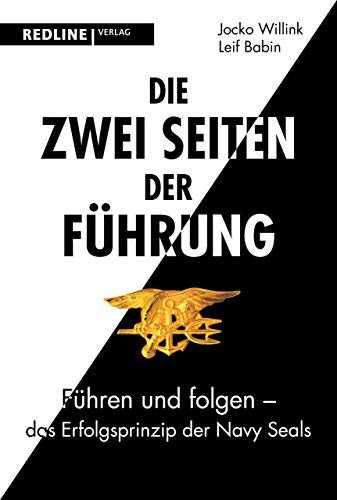 REDLINE | VERLAG

Jocko Willink
Leif Babin

DIE
ZWEI SEITEN
DER
FÜHRUNG

Führen und folgen –
das Erfolgsprinzip der Navy Seals